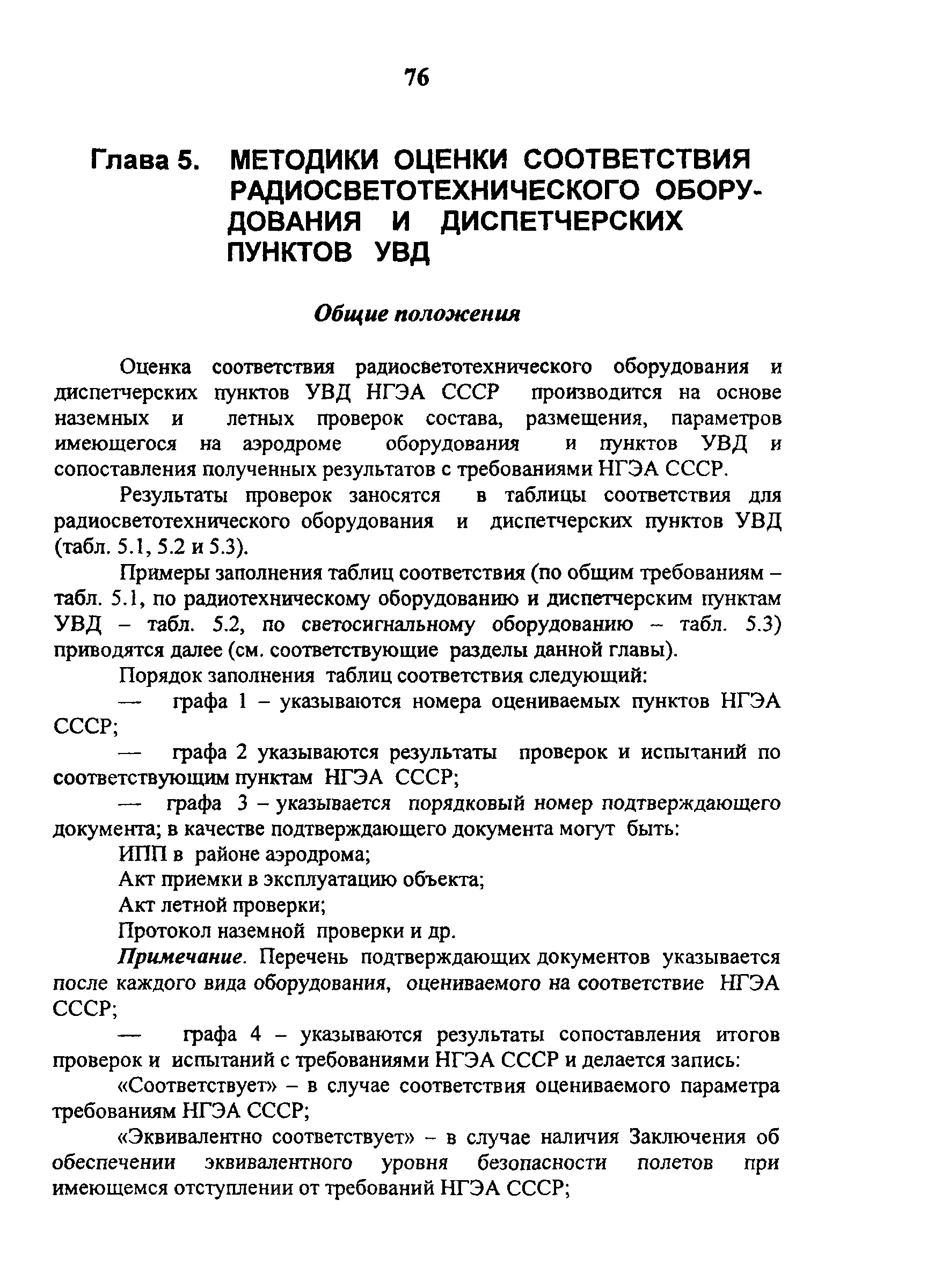 76

Глава 5. МЕТОДИКИ ОЦЕНКИ СООТВЕТСТВИЯ РАДИОСВЕТОТЕХНИЧЕСКОГО ОБОРУДОВАНИЯ И ДИСПЕТЧЕРСКИХ ПУНКТОВ УВД

Общие положения

Оценка соответствия радиосветотехнического оборудования и диспетчерских пунктов УВД НГЭА СССР производится на основе наземных и летных проверок состава, размещения, параметров имеющегося на аэродроме оборудования и пунктов УВД и сопоставления полученных результатов с требованиями НГЭА СССР.

Результаты проверок заносятся в таблицы соответствия для радиосветотехнического оборудования и диспетчерских пунктов УВД (табл. 5.1, 5.2 и 5.3).

Примеры заполнения таблиц соответствия (по общим требованиям – табл. 5.1, по радиотехническому оборудованию и диспетчерским пунктам УВД – табл. 5.2, по светосигнальному оборудованию – табл. 5.3) приводятся далее (см. соответствующие разделы данной главы).

Порядок заполнения таблиц соответствия следующий:

— графа 1 – указываются номера оцениваемых пунктов НГЭА СССР;

— графа 2 указываются результаты проверок и испытаний по соответствующим пунктам НГЭА СССР;

— графа 3 – указывается порядковый номер подтверждающего документа; в качестве подтверждающего документа могут быть:

ИПП в районе аэродрома;

Акт приемки в эксплуатацию объекта;

Акт летной проверки;

Протокол наземной проверки и др.

Примечание. Перечень подтверждающих документов указывается после каждого вида оборудования, оцениваемого на соответствие НГЭА СССР;

— графа 4 – указываются результаты сопоставления итогов проверок и испытаний с требованиями НГЭА СССР и делается запись:

«Соответствует» – в случае соответствия оцениваемого параметра требованиям НГЭА СССР;

«Эквивалентно соответствует» – в случае наличия Заключения об обеспечении эквивалентного уровня безопасности полетов при имеющемся отступлении от требований НГЭА СССР;